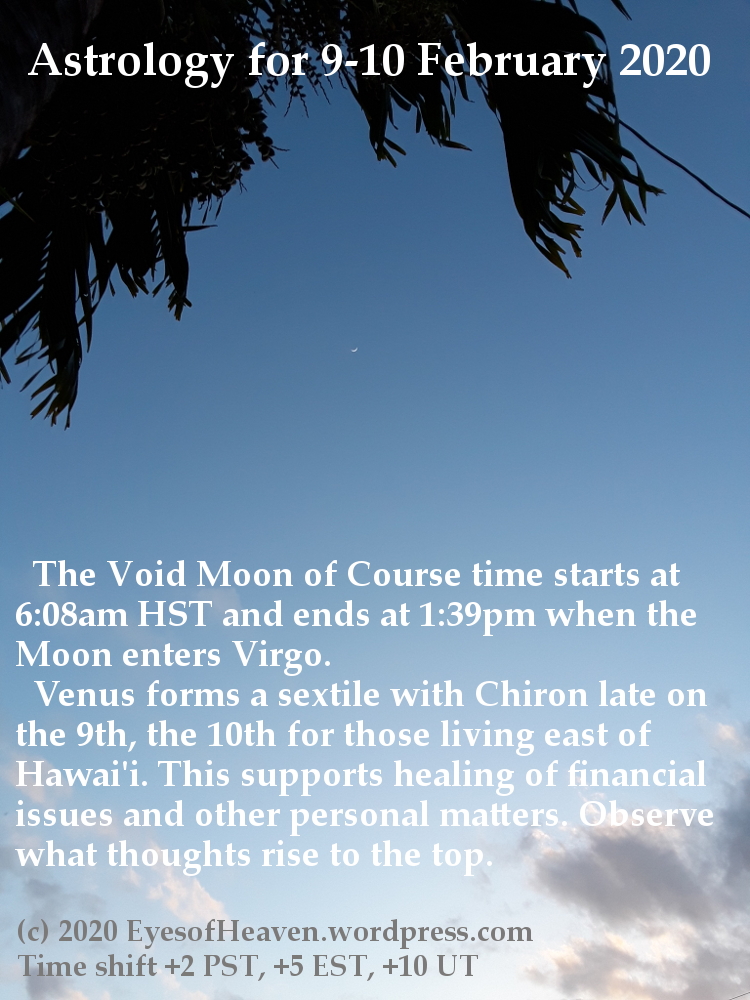 Astrology for 9-10 February 2020

The Void Moon of Course time starts at 6:08am HST and ends at 1:39pm when the Moon enters Virgo.

Venus forms a sextile with Chiron late on the 9th, the 10th for those living east of Hawai'i. This supports healing of financial issues and other personal matters. Observe what thoughts rise to the top.

(c) 2020 EyesofHeaven.wordpress.com
Time shift +2 PST, +5 EST, +10 UT